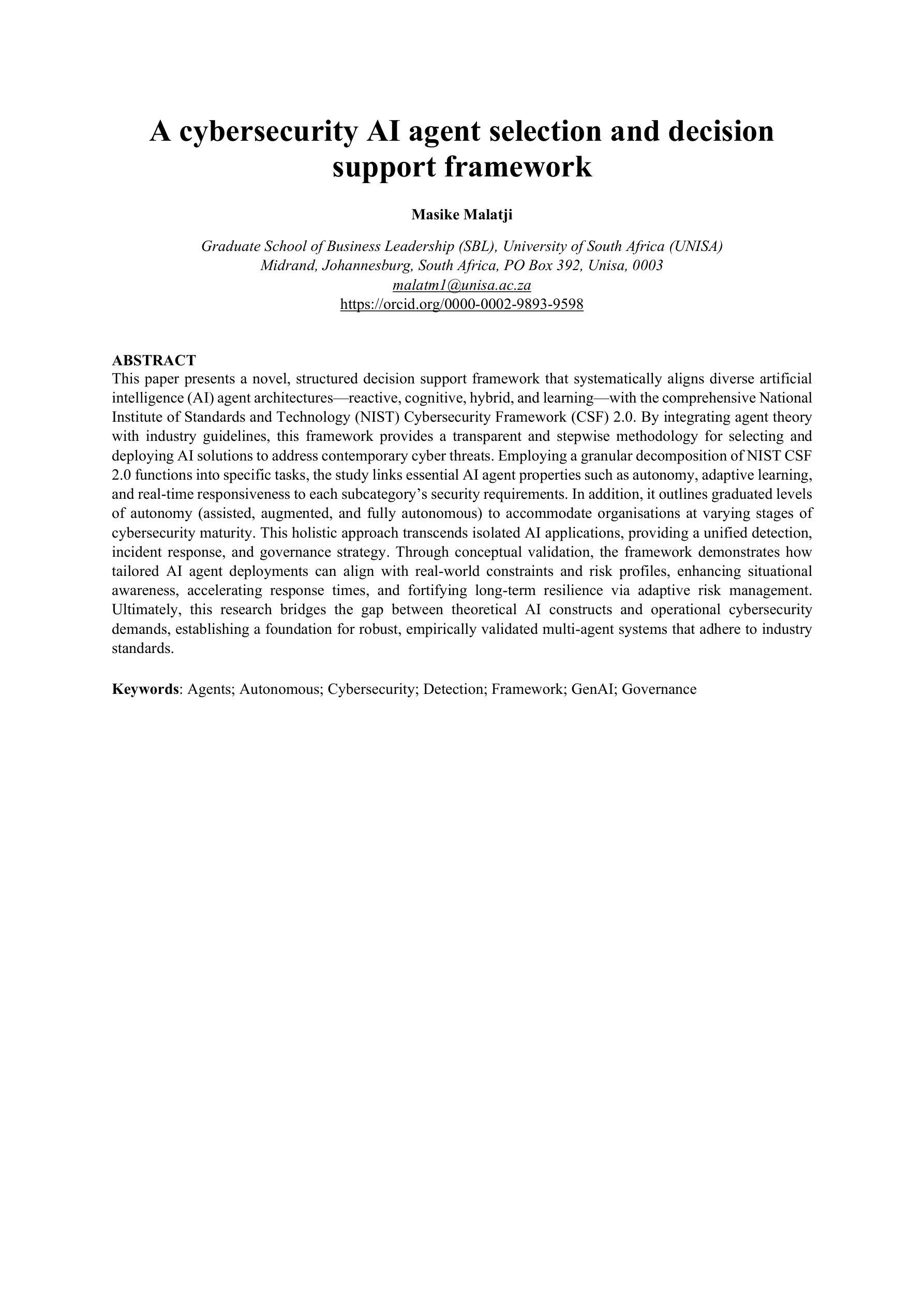 A cybersecurity AI agent selection and decision support framework

Masike Malatji

Graduate School of Business Leadership (SBL), University of South Africa (UNISA)
Midrand, Johannesburg, South Africa, PO Box 392, Unisa, 0003
malatm1@unisa.ac.za
https://orcid.org/0000-0002-9893-9598

ABSTRACT
This paper presents a novel, structured decision support framework that systematically aligns diverse artificial intelligence (AI) agent architectures—reactive, cognitive, hybrid, and learning—with the comprehensive National Institute of Standards and Technology (NIST) Cybersecurity Framework (CSF) 2.0. By integrating agent theory with industry guidelines, this framework provides a transparent and stepwise methodology for selecting and deploying AI solutions to address contemporary cyber threats. Employing a granular decomposition of NIST CSF 2.0 functions into specific tasks, the study links essential AI agent properties such as autonomy, adaptive learning, and real-time responsiveness to each subcategory's security requirements. In addition, it outlines graduated levels of autonomy (assisted, augmented, and fully autonomous) to accommodate organisations at varying stages of cybersecurity maturity. This holistic approach transcends isolated AI applications, providing a unified detection, incident response, and governance strategy. Through conceptual validation, the framework demonstrates how tailored AI agent deployments can align with real-world constraints and risk profiles, enhancing situational awareness, accelerating response times, and fortifying long-term resilience via adaptive risk management. Ultimately, this research bridges the gap between theoretical AI constructs and operational cybersecurity demands, establishing a foundation for robust, empirically validated multi-agent systems that adhere to industry standards.

Keywords: Agents; Autonomous; Cybersecurity; Detection; Framework; GenAI; Governance